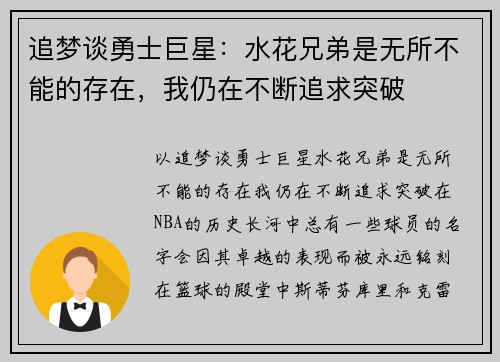 追梦谈勇士巨星：水花兄弟是无所不能的存在，我仍在不断追求突破

以追梦谈勇士巨星水花兄弟是无所不能的存在我仍在不断追求突破在NBA的历史长河中总有一些球员的名字会因其卓越的表现而被永远铭刻在篮球的殿堂中斯蒂芬库里和克雷